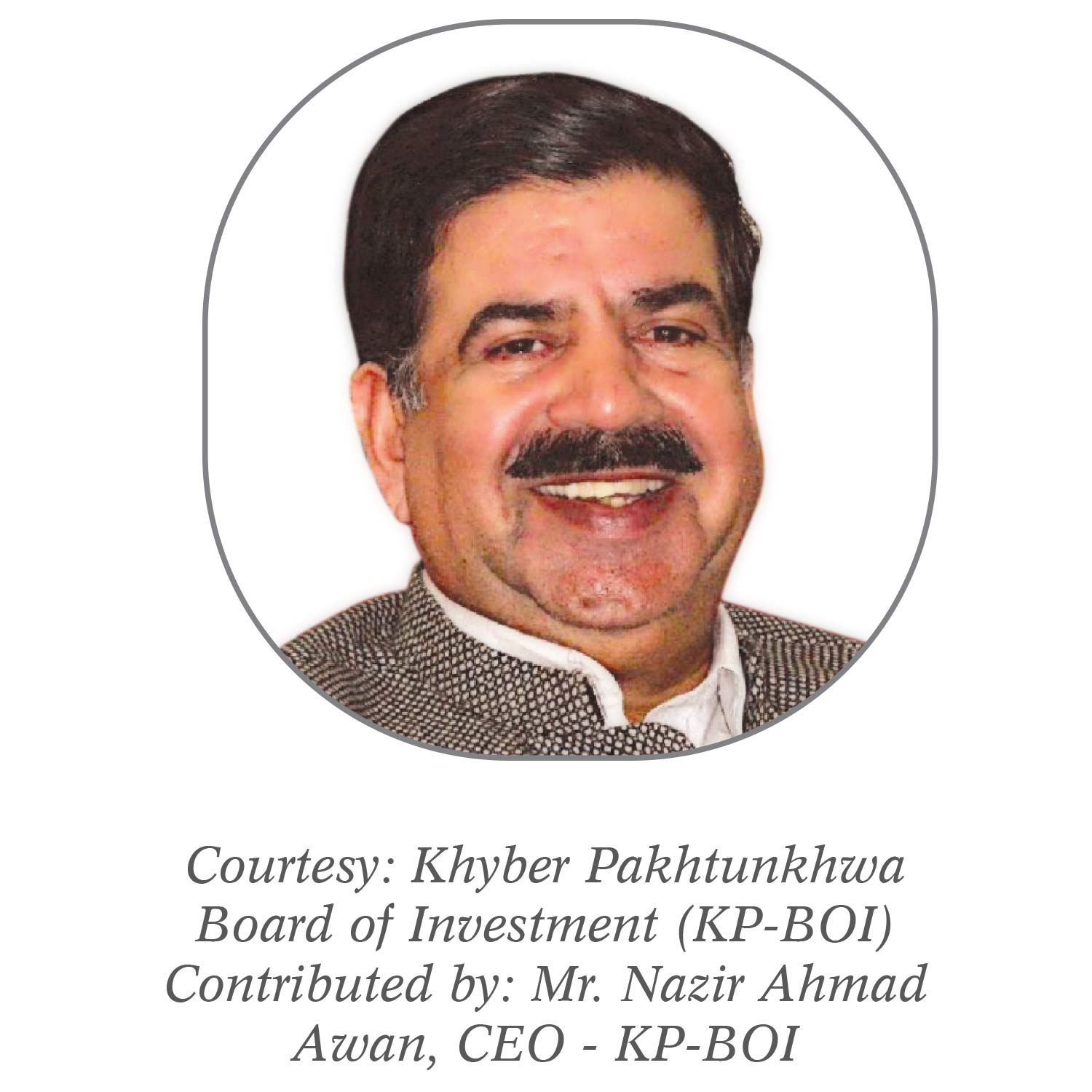 Courtesy: Khyber Pakhtunkhwa Board of Investment (KP-BOI) Contributed by: Mr. Nazir Ahmad Awan, CEO - KP-BOI